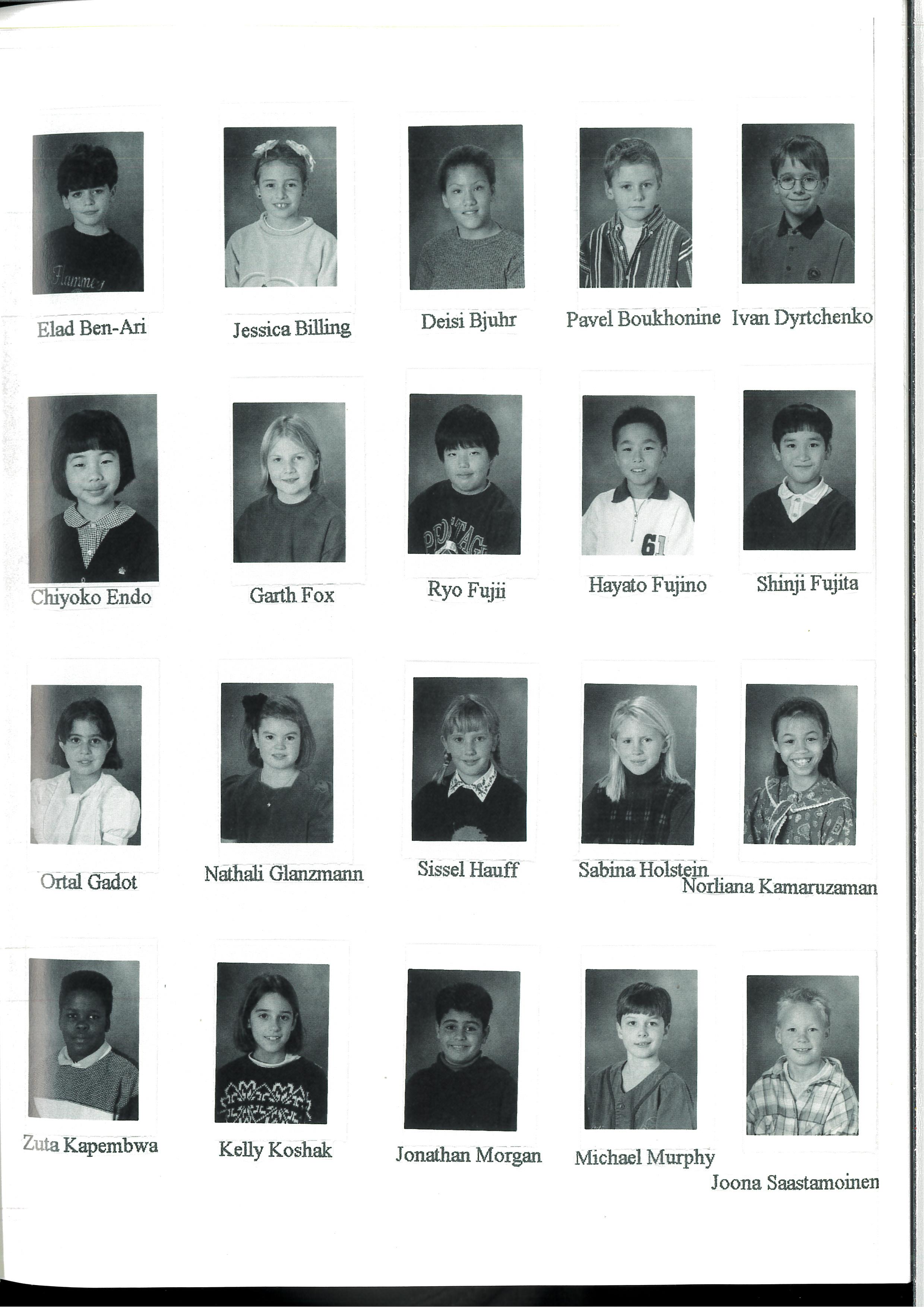 Elad Ben-Ari

Jessica Billing

Deisi Bjuhr

Pavel Boukhonine

Ivan Dyrtchenko

Chiyoko Endo

Garth Fox

Ryo Fujii

Hayato Fujino

Shinji Fujita

Ortal Gadot

Nathali Glanzmann

Sissel Hauff

Sabina Holstein

Norliana Kamaruzaman

Zuta Kapembwa

Kelly Koshak

Jonathan Morgan

Michael Murphy

Joona Saastamoinen